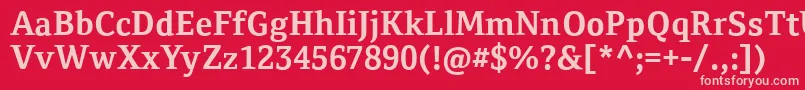 AaBbCcDdEeFfGgHhIiJjKkLlMmNnOoPpQqRrSsTtUu
VvWwXxYyZz1234567890(!@#$%?&[*^;=+-/.,:])
fontsforyou.com